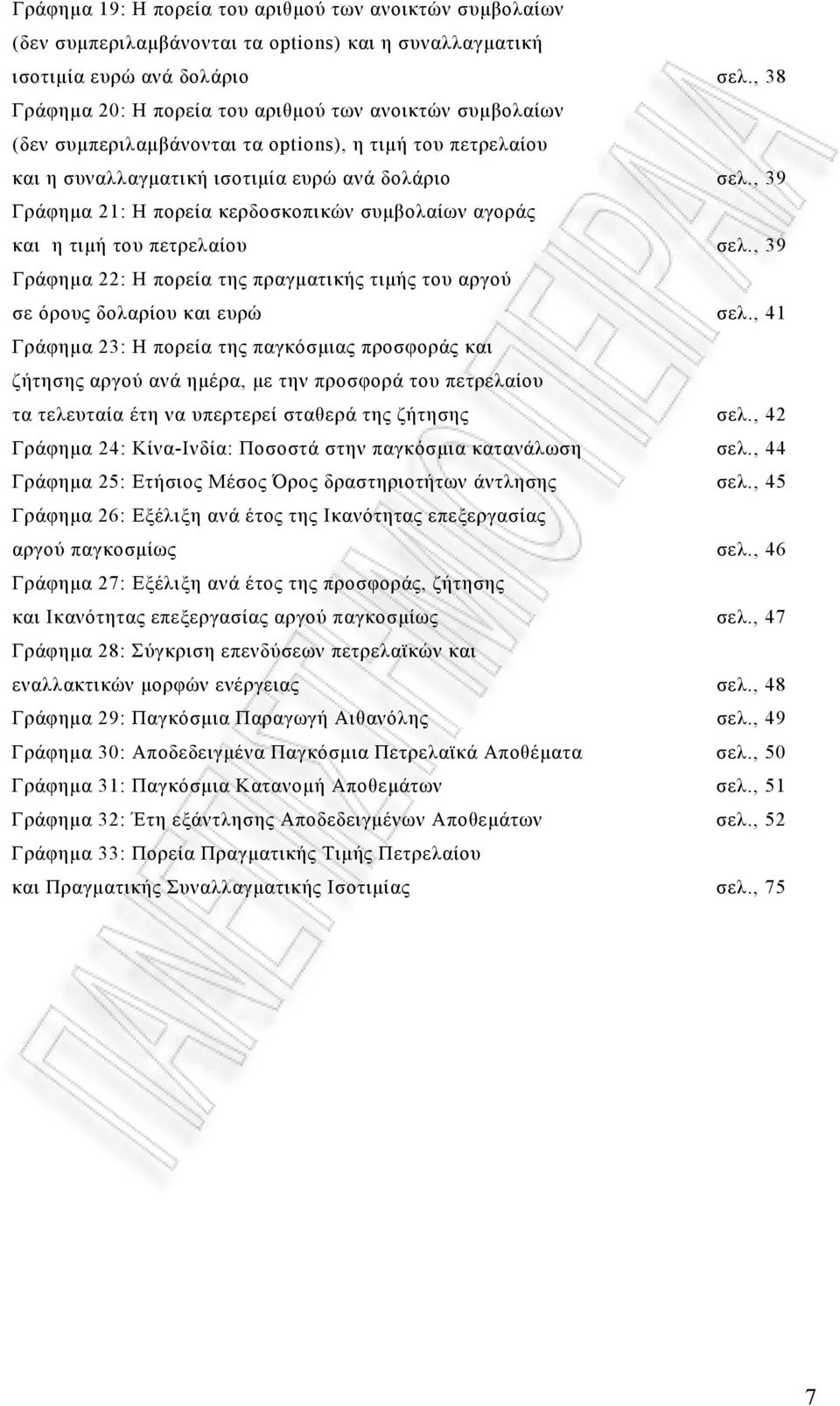 Γράφηµα 19: Η πορεία του αριθµού των ανοικτών συµβολαίων (δεν συµπεριλαµβάνονται τα options) και η συναλλαγµατική ισοτιµία ευρώ ανά δολάριο σελ., 38

Γράφηµα 20: Η πορεία του αριθµού των ανοικτών συµβολαίων (δεν συµπεριλαµβάνονται τα options), η τιµή του πετρελαίου και η συναλλαγµατική ισοτιµία ευρώ ανά δολάριο σελ., 39

Γράφηµα 21: Η πορεία κερδοσκοπικών συµβολαίων αγοράς και η τιµή του πετρελαίου σελ., 39

Γράφηµα 22: Η πορεία της πραγµατικής τιµής του αργού σε όρους δολαρίου και ευρώ σελ., 41

Γράφηµα 23: Η πορεία της παγκόσµιας προσφοράς και ζήτησης αργού ανά ηµέρα, µε την προσφορά του πετρελαίου τα τελευταία έτη να υπερτερεί σταθερά της ζήτησης σελ., 42

Γράφηµα 24: Κίνα-Ινδία: Ποσοστά στην παγκόσµια κατανάλωση σελ., 44

Γράφηµα 25: Ετήσιος Μέσος Όρος δραστηριοτήτων άντλησης σελ., 45

Γράφηµα 26: Εξέλιξη ανά έτος της Ικανότητας επεξεργασίας αργού παγκοσµίως σελ., 46

Γράφηµα 27: Εξέλιξη ανά έτος της προσφοράς, ζήτησης και Ικανότητας επεξεργασίας αργού παγκοσµίως σελ., 47

Γράφηµα 28: Σύγκριση επενδύσεων πετρελαϊκών και εναλλακτικών µορφών ενέργειας σελ., 48

Γράφηµα 29: Παγκόσµια Παραγωγή Αιθανόλης σελ., 49

Γράφηµα 30: Αποδεδειγµένα Παγκόσµια Πετρελαϊκά Αποθέµατα σελ., 50

Γράφηµα 31: Παγκόσµια Κατανοµή Αποθεµάτων σελ., 51

Γράφηµα 32: Έτη εξάντλησης Αποδεδειγµένων Αποθεµάτων σελ., 52

Γράφηµα 33: Πορεία Πραγµατικής Τιµής Πετρελαίου και Πραγµατικής Συναλλαγµατικής Ισοτιµίας σελ., 75

ΠΑΝΕΠΙΣΤΗΜΙΟ ΠΕΙΡΑΙΑ

7